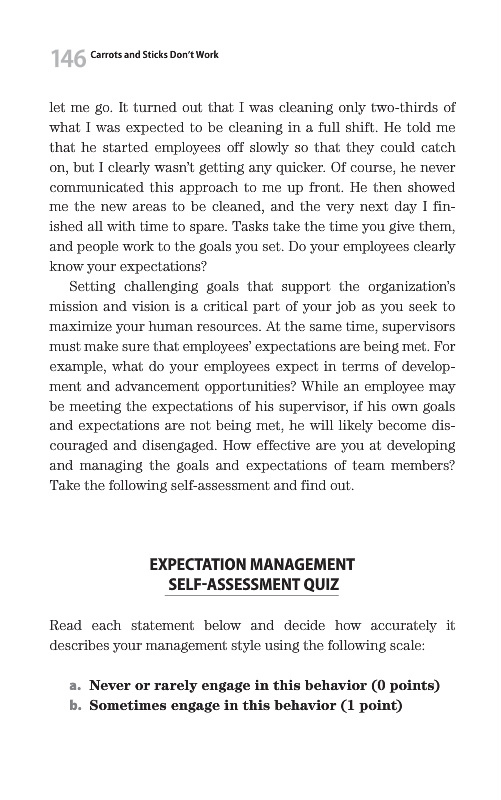 146 Carrots and Sticks Don't Work

let me go. It turned out that I was cleaning only two-thirds of what I was expected to be cleaning in a full shift. He told me that he started employees off slowly so that they could catch on, but I clearly wasn't getting any quicker. Of course, he never communicated this approach to me up front. He then showed me the new areas to be cleaned, and the very next day I finished all with time to spare. Tasks take the time you give them, and people work to the goals you set. Do your employees clearly know your expectations?

Setting challenging goals that support the organization's mission and vision is a critical part of your job as you seek to maximize your human resources. At the same time, supervisors must make sure that employees' expectations are being met. For example, what do your employees expect in terms of development and advancement opportunities? While an employee may be meeting the expectations of his supervisor, if his own goals and expectations are not being met, he will likely become discouraged and disengaged. How effective are you at developing and managing the goals and expectations of team members? Take the following self-assessment and find out.

EXPECTATION MANAGEMENT
SELF-ASSESSMENT QUIZ

Read each statement below and decide how accurately it describes your management style using the following scale:

a. Never or rarely engage in this behavior (0 points)
b. Sometimes engage in this behavior (1 point)